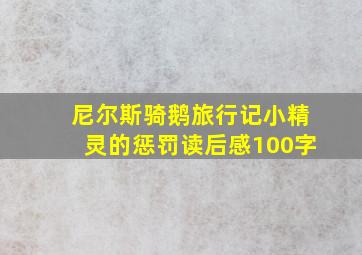 尼尔斯骑鹅旅行记小精灵的惩罚读后感100字